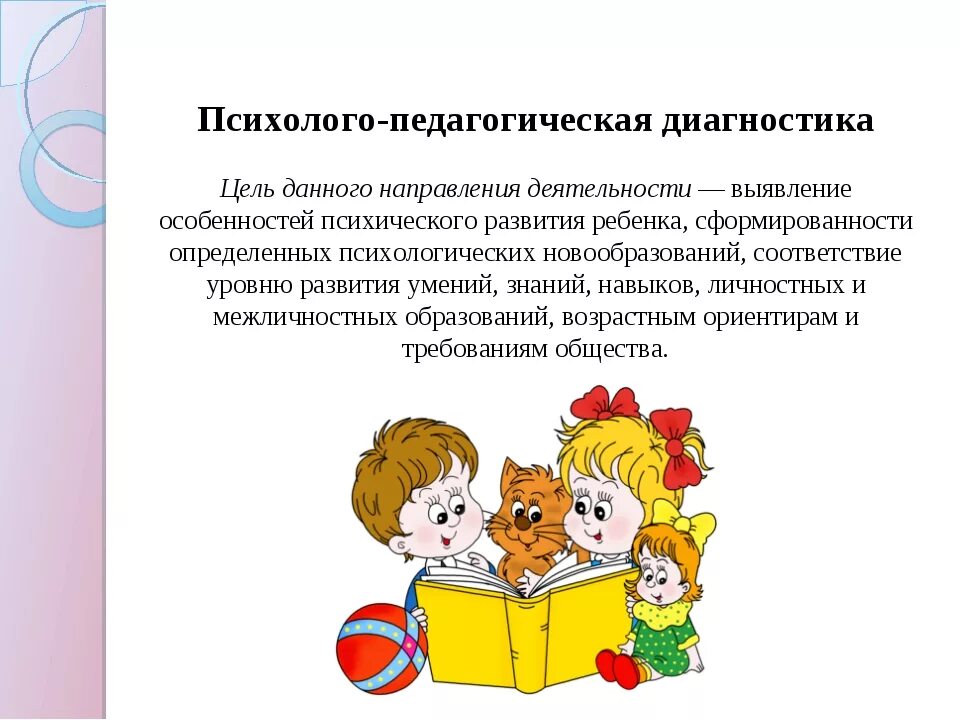 Психолого-педагогическая диагностика

Цель данного направления деятельности — выявление особенностей психического развития ребенка, сформированности определенных психологических новообразований, соответствие уровню развития умений, знаний, навыков, личностных и межличностных образований, возрастным ориентирам и требованиям общества.